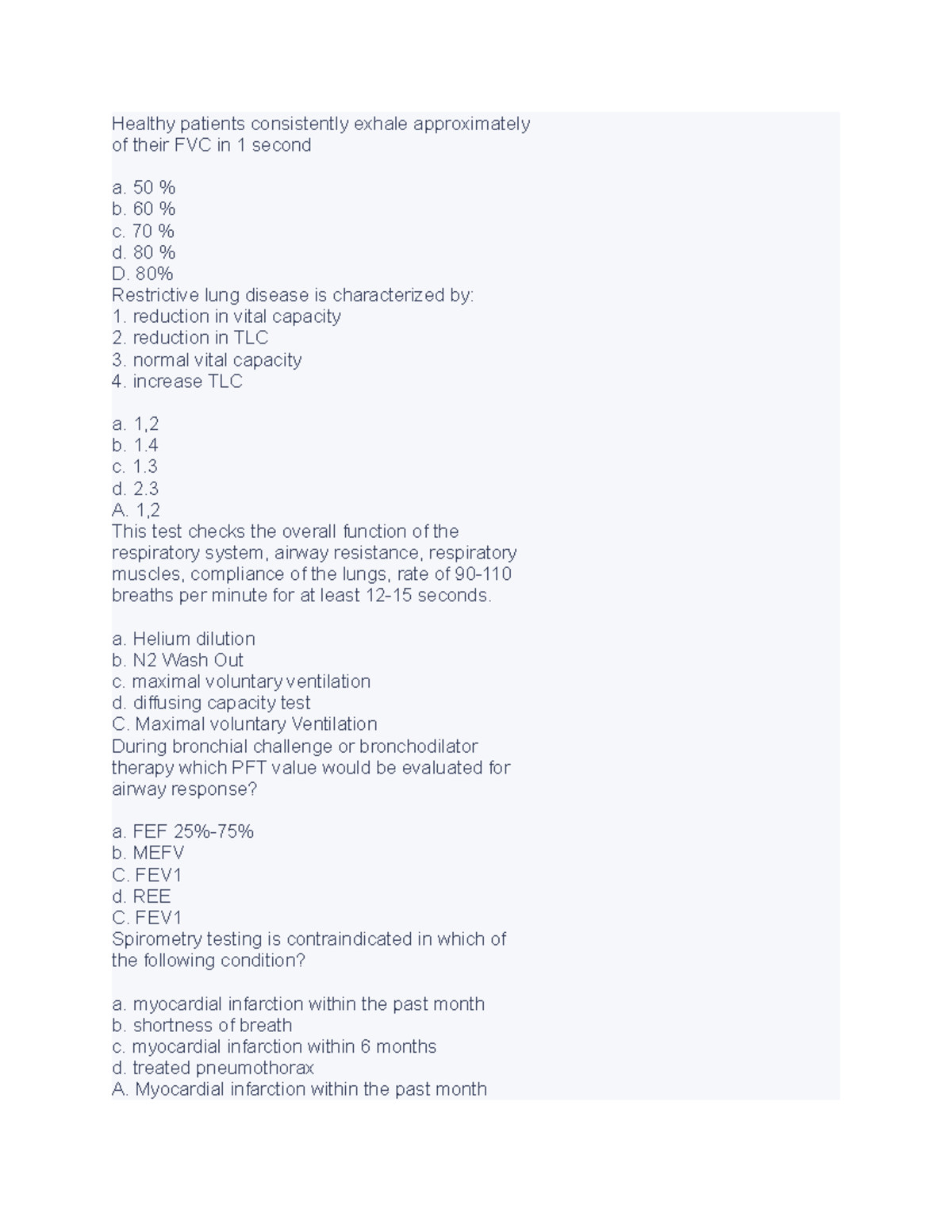 Healthy patients consistently exhale approximately of their FVC in 1 second

a. 50 %
b. 60 %
c. 70 %
d. 80 %
D. 80%
Restrictive lung disease is characterized by:
1. reduction in vital capacity
2. reduction in TLC
3. normal vital capacity
4. increase TLC

a. 1,2
b. 1.4
c. 1.3
d. 2.3
A. 1,2
This test checks the overall function of the respiratory system, airway resistance, respiratory muscles, compliance of the lungs, rate of 90-110 breaths per minute for at least 12-15 seconds.

a. Helium dilution
b. N2 Wash Out
c. maximal voluntary ventilation
d. diffusing capacity test
C. Maximal voluntary Ventilation
During bronchial challenge or bronchodilator therapy which PFT value would be evaluated for airway response?

a. FEF 25%-75%
b. MEFV
C. FEV1
d. REE
C. FEV1
Spirometry testing is contraindicated in which of the following condition?

a. myocardial infarction within the past month
b. shortness of breath
c. myocardial infarction within 6 months
d. treated pneumothorax
A. Myocardial infarction within the past month